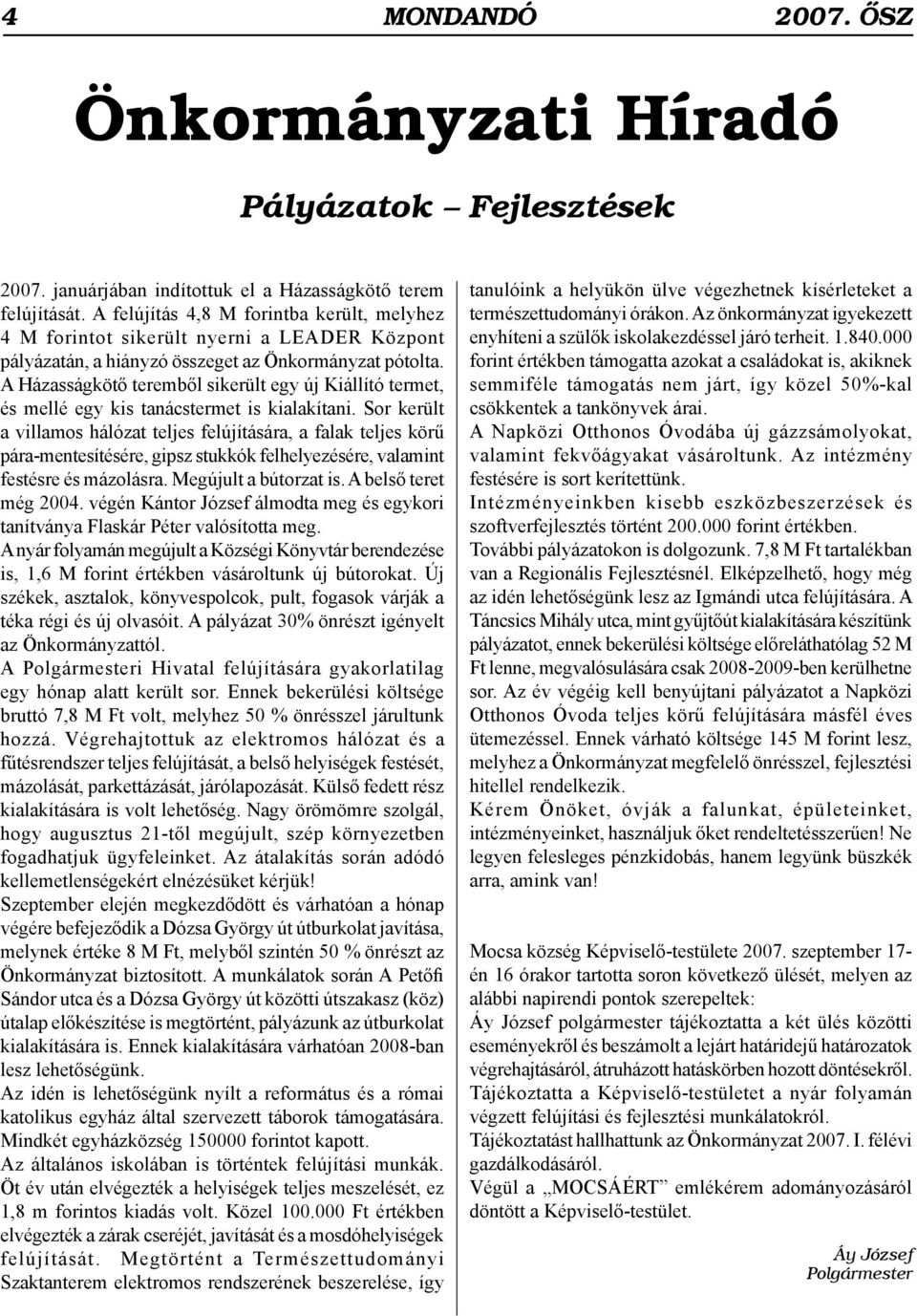 4 MONDANDÓ 2007. ŐSZ

Önkormányzati Híradó

Pályázatok – Fejlesztések

2007. januárjában indítottuk el a Házasságkötő terem felújítását. A felújítás 4,8 M forintba került, melyhez 4 M forintot sikerült nyerni a LEADER Központ pályázatán, a hiányzó összeget az Önkormányzat pótolta. A Házasságkötő teremből sikerült egy új Kiállító termet, és mellé egy kis tanácstermet is kialakítani. Sor került a villamos hálózat teljes felújítására, a falak teljes körű pára-mentesítésére, gipsz stukkók felhelyezésére, valamint festésre és mázolásra. Megújult a bútorzat is. A belső teret még 2004. végén Kántor József álmodta meg és egykori tanítványa Flaskár Péter valósította meg.
A nyár folyamán megújult a Községi Könyvtár berendezése is, 1,6 M forint értékben vásároltunk új bútorokat. Új székek, asztalok, könyvespolcok, pult, fogasok várják a téka régi és új olvasóit. A pályázat 30% önrészt igényelt az Önkormányzattól.
A Polgármesteri Hivatal felújítására gyakorlatilag egy hónap alatt került sor. Ennek bekerülési költsége bruttó 7,8 M Ft volt, melyhez 50 % önrésszel járultunk hozzá. Végrehajtottuk az elektromos hálózat és a fűtésrendszer teljes felújítását, a belső helyiségek festését, mázolását, parkettázását, járólapozását. Külső fedett rész kialakítására is volt lehetőség. Nagy örömömre szolgál, hogy augusztus 21-től megújult, szép környezetben fogadhatjuk ügyfeleinket. Az átalakítás során adódó kellemetlenségekért elnézésüket kérjük!
Szeptember elején megkezdődött és várhatóan a hónap végére befejeződik a Dózsa György út útburkolat javítása, melynek értéke 8 M Ft, melyből szintén 50 % önrészt az Önkormányzat biztosított. A munkálatok során A Petőfi Sándor utca és a Dózsa György út közötti útszakasz (köz) útalap előkészítése is megtörtént, pályázunk az útburkolat kialakítására is. Ennek kialakítására várhatóan 2008-ban lesz lehetőségünk.
Az idén is lehetőségünk nyílt a református és a római katolikus egyház által szervezett táborok támogatására. Mindkét egyházközség 150000 forintot kapott.
Az általános iskolában is történtek felújítási munkák. Öt év után elvégezték a helyiségek teljes meszelését, ez 1,8 m forintos kiadás volt. Közel 100.000 Ft értékben elvégezték a zárak cseréjét, javítását és a mosdóhelyiségek felújítását. Megtörtént a Természettudományi Szaktanterem elektromos rendszerének beszerelése, így tanulóink a helyükön ülve végezhetnek kísérleteket a természettudományi órákon. Az önkormányzat igyekezett enyhíteni a szülők iskolakezdéssel járó terheit. 1.840.000 forint értékben támogatta azokat a családokat is, akiknek semmiféle támogatás nem járt, így közel 50%-kal csökkentek a tankönyvek árai.
A Napközi Otthonos Óvodába új gázzsámolyokat, valamint fekvőágyakat vásároltunk. Az intézmény festésére is sort kerítettünk.
Intézményeinkben kisebb eszközbeszerzések és szoftverfejlesztés történt 200.000 forint értékben.
További pályázatokon is dolgozunk. 7,8 M Ft tartalékban van a Regionális Fejlesztésnél. Elképzelhető, hogy még az idén lehetőségünk lesz az Igmándi utca felújítására. A Táncsics Mihály utca, mint gyűjtőút kialakítására készítünk pályázatot, ennek bekerülési költsége előreláthatólag 52 M Ft lenne, megvalósulására csak 2008-2009-ben kerülhetne sor. Az év végéig kell benyújtani pályázatot a Napközi Otthonos Óvoda teljes körű felújítására másfél éves ütemezéssel. Ennek várható költsége 145 M forint lesz, melyhez a Önkormányzat megfelelő önrésszel, fejlesztési hitellel rendelkezik.
Kérem Önöket, óvják a falunkat, épületeinket, intézményeinket, használjuk őket rendeltetésszerűen! Ne legyen felesleges pénzkidobás, hanem legyünk büszkék arra, amink van!

Mocsa község Képviselő-testülete 2007. szeptember 17-én 16 órakor tartotta soron következő ülését, melyen az alábbi napirendi pontok szerepeltek:
Áy József polgármester tájékoztatta a két ülés közötti eseményekről és beszámolt a lejárt határidejű határozatok végrehajtásáról, átruházott hatáskörben hozott döntésekről.
Tájékoztatta a Képviselő-testületet a nyár folyamán végzett felújítási és fejlesztési munkálatokról.
Tájékoztatást hallhattunk az Önkormányzat 2007. I. félévi gazdálkodásáról.
Végül a „MOCSÁÉRT” emlékérem adományozásáról döntött a Képviselő-testület.

Áy József
Polgármester